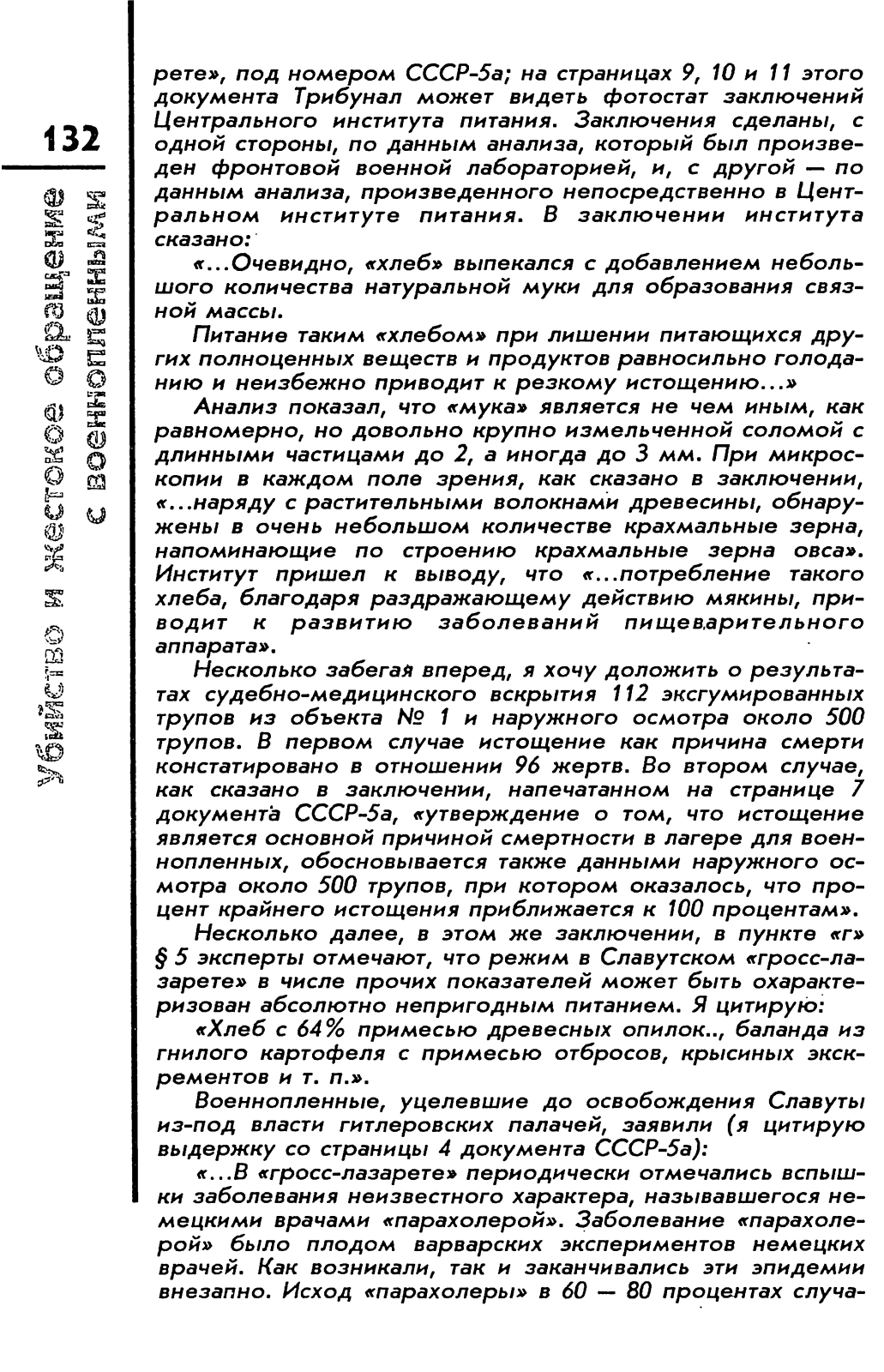 132

Убийство и жестокое обращение с военнопленными

рете», под номером СССР-5а; на страницах 9, 10 и 11 этого документа Трибунал может видеть фотостат заключений Центрального института питания. Заключения сделаны, с одной стороны, по данным анализа, который был произведен фронтовой военной лабораторией, и, с другой — по данным анализа, произведенного непосредственно в Центральном институте питания. В заключении института сказано:

«...Очевидно, «хлеб» выпекался с добавлением небольшого количества натуральной муки для образования связной массы.

Питание таким «хлебом» при лишении питающихся других полноценных веществ и продуктов равносильно голоданию и неизбежно приводит к резкому истощению...»

Анализ показал, что «мука» является не чем иным, как равномерно, но довольно крупно измельченной соломой с длинными частицами до 2, а иногда до 3 мм. При микроскопии в каждом поле зрения, как сказано в заключении, «...наряду с растительными волокнами древесины, обнаружены в очень небольшом количестве крахмальные зерна, напоминающие по строению крахмальные зерна овса». Институт пришел к выводу, что «...потребление такого хлеба, благодаря раздражающему действию мякины, приводит к развитию заболеваний пищеварительного аппарата».

Несколько забегая вперед, я хочу доложить о результатах судебно-медицинского вскрытия 112 эксгумированных трупов из объекта № 1 и наружного осмотра около 500 трупов. В первом случае истощение как причина смерти констатировано в отношении 96 жертв. Во втором случае, как сказано в заключении, напечатанном на странице 7 документа СССР-5а, «утверждение о том, что истощение является основной причиной смертности в лагере для военнопленных, обосновывается также данными наружного осмотра около 500 трупов, при котором оказалось, что процент крайнего истощения приближается к 100 процентам».

Несколько далее, в этом же заключении, в пункте «г» § 5 эксперты отмечают, что режим в Славутском «гросс-лазарете» в числе прочих показателей может быть охарактеризован абсолютно непригодным питанием. Я цитирую:

«Хлеб с 64% примесью древесных опилок.., баланда из гнилого картофеля с примесью отбросов, крысиных экскрементов и т. п.».

Военнопленные, уцелевшие до освобождения Славуты из-под власти гитлеровских палачей, заявили (я цитирую выдержку со страницы 4 документа СССР-5а):

«...В «гросс-лазарете» периодически отмечались вспышки заболевания неизвестного характера, называвшегося немецкими врачами «парахолерой». Заболевание «парахолерой» было плодом варварских экспериментов немецких врачей. Как возникали, так и заканчивались эти эпидемии внезапно. Исход «парахолеры» в 60 — 80 процентах случа-